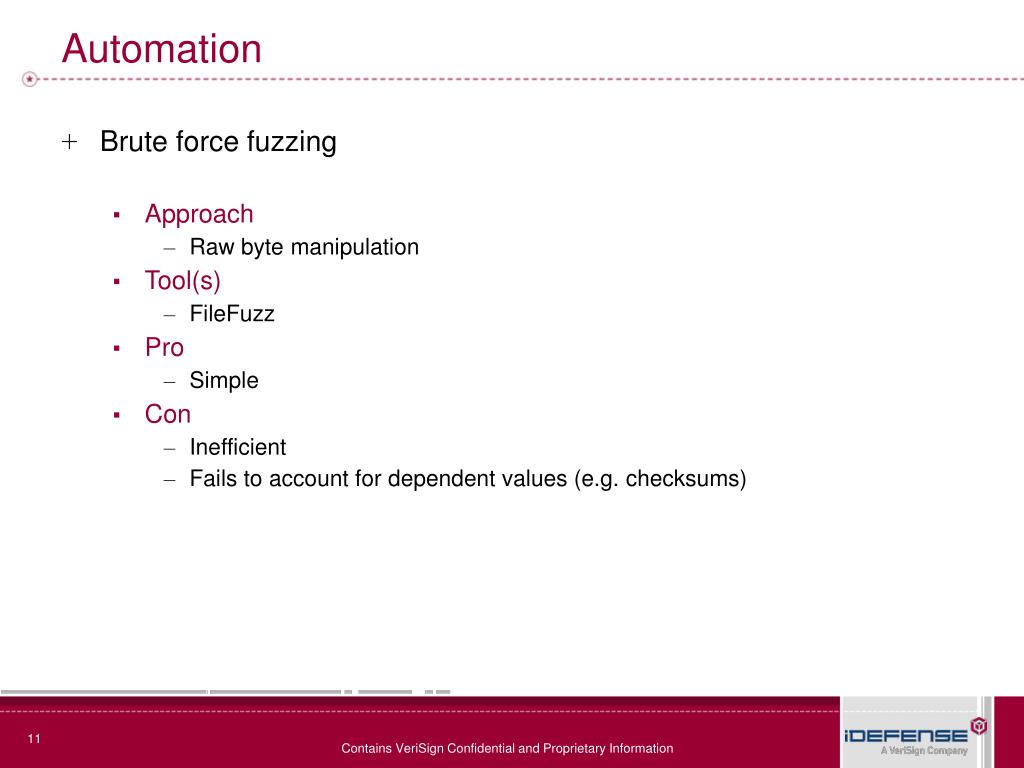 Automation

+ Brute force fuzzing

▪ Approach
– Raw byte manipulation
▪ Tool(s)
– FileFuzz
▪ Pro
– Simple
▪ Con
– Inefficient
– Fails to account for dependent values (e.g. checksums)

11

Contains VeriSign Confidential and Proprietary Information

iDEFENSE
A VeriSign Company